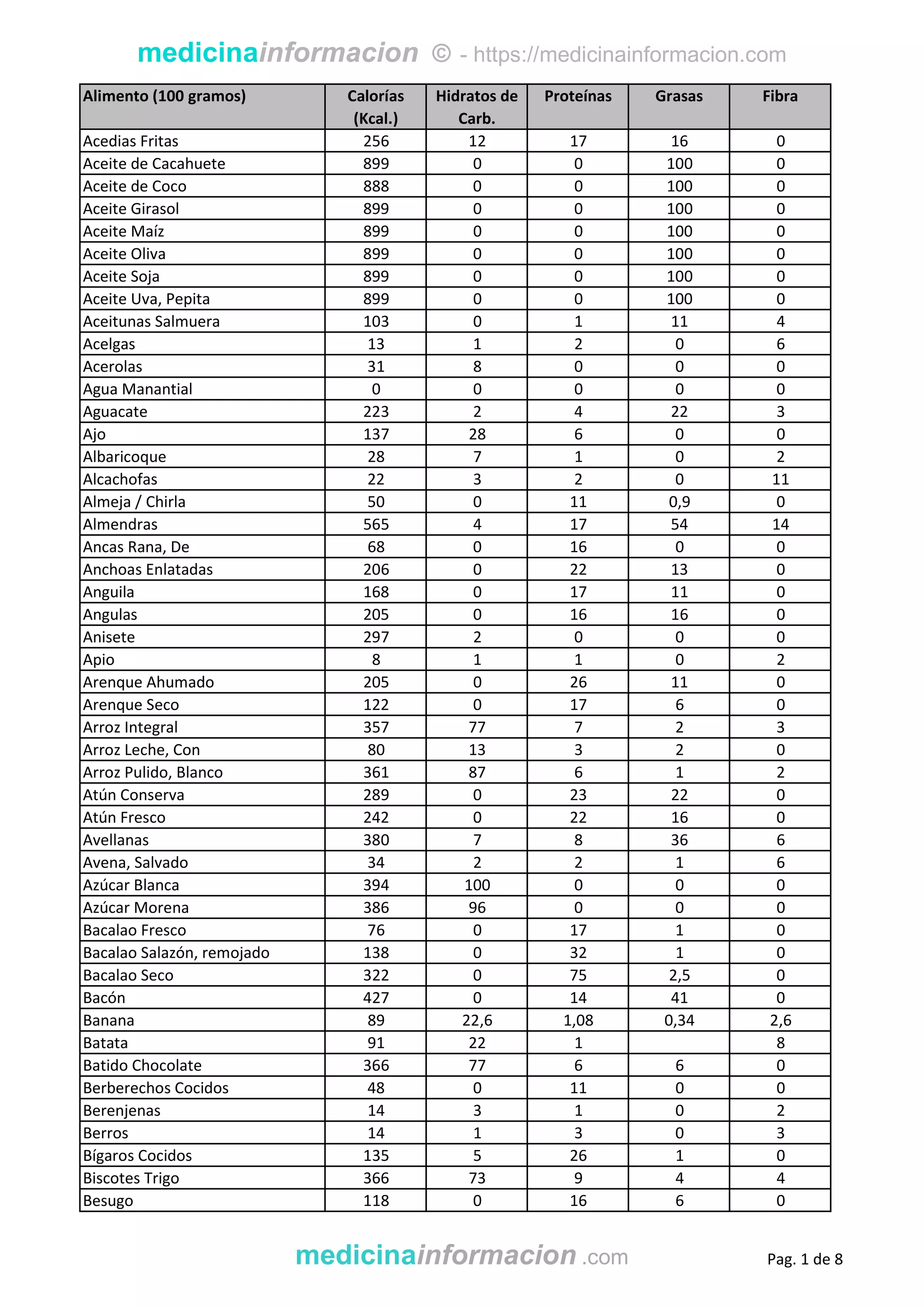 medicinainformacion © - https://medicinainformacion.com

| Alimento (100 gramos) | Calorías (Kcal.) | Hidratos de Carb. | Proteínas | Grasas | Fibra |
|---|---|---|---|---|---|
| Acedias Fritas | 256 | 12 | 17 | 16 | 0 |
| Aceite de Cacahuete | 899 | 0 | 0 | 100 | 0 |
| Aceite de Coco | 888 | 0 | 0 | 100 | 0 |
| Aceite Girasol | 899 | 0 | 0 | 100 | 0 |
| Aceite Maíz | 899 | 0 | 0 | 100 | 0 |
| Aceite Oliva | 899 | 0 | 0 | 100 | 0 |
| Aceite Soja | 899 | 0 | 0 | 100 | 0 |
| Aceite Uva, Pepita | 899 | 0 | 0 | 100 | 0 |
| Aceitunas Salmuera | 103 | 0 | 1 | 11 | 4 |
| Acelgas | 13 | 1 | 2 | 0 | 6 |
| Acerolas | 31 | 8 | 0 | 0 | 0 |
| Agua Manantial | 0 | 0 | 0 | 0 | 0 |
| Aguacate | 223 | 2 | 4 | 22 | 3 |
| Ajo | 137 | 28 | 6 | 0 | 0 |
| Albaricoque | 28 | 7 | 1 | 0 | 2 |
| Alcachofas | 22 | 3 | 2 | 0 | 11 |
| Almeja / Chirla | 50 | 0 | 11 | 0,9 | 0 |
| Almendras | 565 | 4 | 17 | 54 | 14 |
| Ancas Rana, De | 68 | 0 | 16 | 0 | 0 |
| Anchoas Enlatadas | 206 | 0 | 22 | 13 | 0 |
| Anguila | 168 | 0 | 17 | 11 | 0 |
| Angulas | 205 | 0 | 16 | 16 | 0 |
| Anisete | 297 | 2 | 0 | 0 | 0 |
| Apio | 8 | 1 | 1 | 0 | 2 |
| Arenque Ahumado | 205 | 0 | 26 | 11 | 0 |
| Arenque Seco | 122 | 0 | 17 | 6 | 0 |
| Arroz Integral | 357 | 77 | 7 | 2 | 3 |
| Arroz Leche, Con | 80 | 13 | 3 | 2 | 0 |
| Arroz Pulido, Blanco | 361 | 87 | 6 | 1 | 2 |
| Atún Conserva | 289 | 0 | 23 | 22 | 0 |
| Atún Fresco | 242 | 0 | 22 | 16 | 0 |
| Avellanas | 380 | 7 | 8 | 36 | 6 |
| Avena, Salvado | 34 | 2 | 2 | 1 | 6 |
| Azúcar Blanca | 394 | 100 | 0 | 0 | 0 |
| Azúcar Morena | 386 | 96 | 0 | 0 | 0 |
| Bacalao Fresco | 76 | 0 | 17 | 1 | 0 |
| Bacalao Salazón, remojado | 138 | 0 | 32 | 1 | 0 |
| Bacalao Seco | 322 | 0 | 75 | 2,5 | 0 |
| Bacón | 427 | 0 | 14 | 41 | 0 |
| Banana | 89 | 22,6 | 1,08 | 0,34 | 2,6 |
| Batata | 91 | 22 | 1 |  | 8 |
| Batido Chocolate | 366 | 77 | 6 | 6 | 0 |
| Berberechos Cocidos | 48 | 0 | 11 | 0 | 0 |
| Berenjenas | 14 | 3 | 1 | 0 | 2 |
| Berros | 14 | 1 | 3 | 0 | 3 |
| Bígaros Cocidos | 135 | 5 | 26 | 1 | 0 |
| Biscotes Trigo | 366 | 73 | 9 | 4 | 4 |
| Besugo | 118 | 0 | 16 | 6 | 0 |

medicinainformacion .com

Pag. 1 de 8